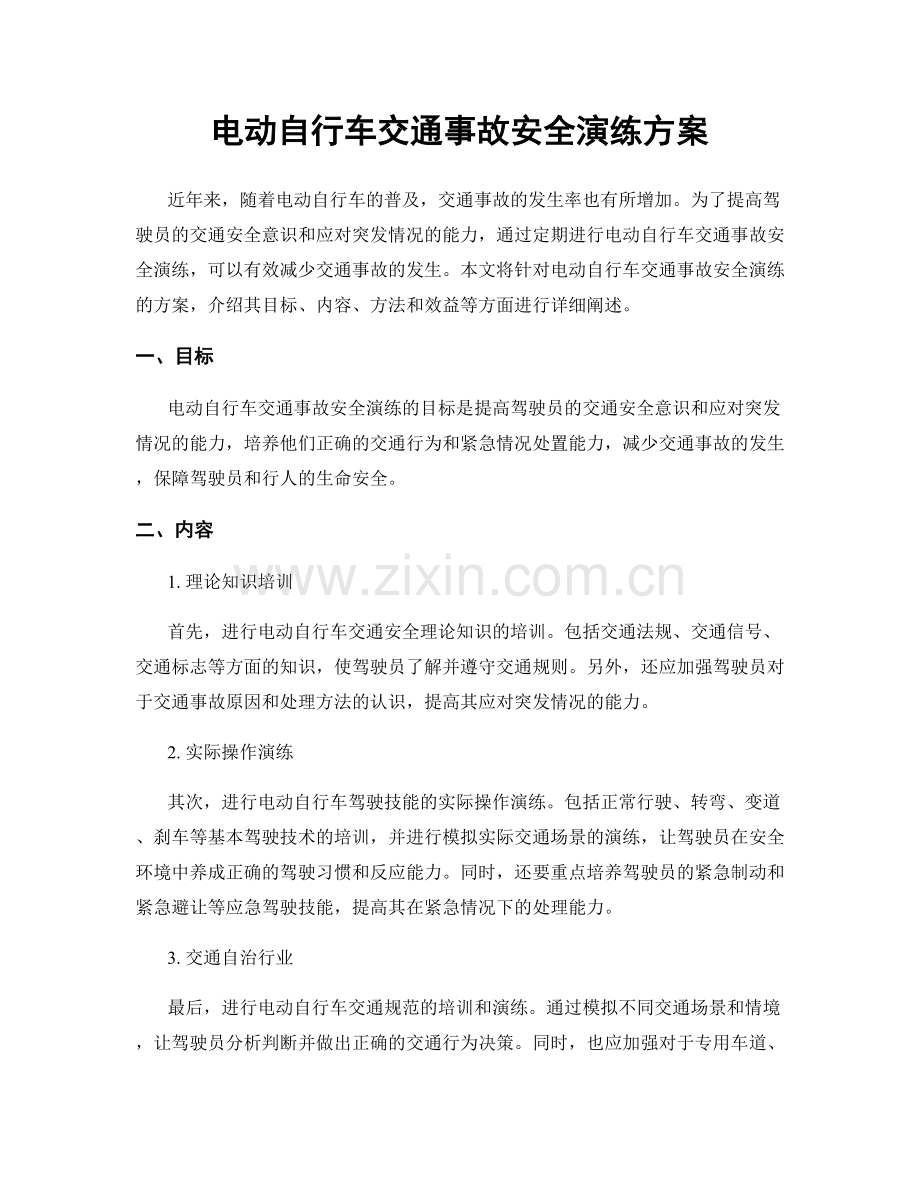 电动自行车交通事故安全演练方案

近年来，随着电动自行车的普及，交通事故的发生率也有所增加。为了提高驾驶员的交通安全意识和应对突发情况的能力，通过定期进行电动自行车交通事故安全演练，可以有效减少交通事故的发生。本文将针对电动自行车交通事故安全演练的方案，介绍其目标、内容、方法和效益等方面进行详细阐述。

一、目标

电动自行车交通事故安全演练的目标是提高驾驶员的交通安全意识和应对突发情况的能力，培养他们正确的交通行为和紧急情况处置能力，减少交通事故的发生，保障驾驶员和行人的生命安全。

二、内容

1. 理论知识培训

www.zixin.com.cn

首先，进行电动自行车交通安全理论知识的培训。包括交通法规、交通信号、交通标志等方面的知识，使驾驶员了解并遵守交通规则。另外，还应加强驾驶员对于交通事故原因和处理方法的认识，提高其应对突发情况的能力。

2. 实际操作演练

其次，进行电动自行车驾驶技能的实际操作演练。包括正常行驶、转弯、变道、刹车等基本驾驶技术的培训，并进行模拟实际交通场景的演练，让驾驶员在安全环境中养成正确的驾驶习惯和反应能力。同时，还要重点培养驾驶员的紧急制动和紧急避让等应急驾驶技能，提高其在紧急情况下的处理能力。

3. 交通自治行业

最后，进行电动自行车交通规范的培训和演练。通过模拟不同交通场景和情境，让驾驶员分析判断并做出正确的交通行为决策。同时，也应加强对于专用车道、